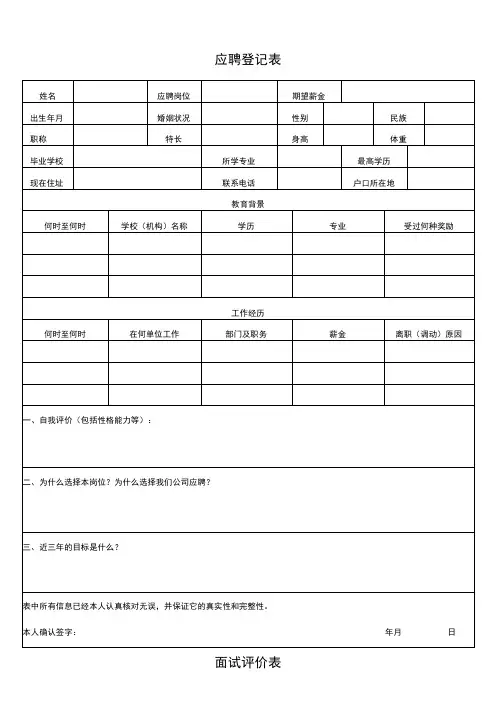 应聘登记表

| 姓名 | | 应聘岗位 | | 期望薪金 | | | |
|---|---|---|---|---|---|---|---|
| 出生年月 | | 婚姻状况 | | 性别 | | 民族 | |
| 职称 | | 特长 | | 身高 | | 体重 | |

| 毕业学校 | | 所学专业 | | 最高学历 | |
|---|---|---|---|---|---|
| 现在住址 | | 联系电话 | | 户口所在地 | |

教育背景

| 何时至何时 | 学校（机构）名称 | 学历 | 专业 | 受过何种奖励 |
|---|---|---|---|---|
| | | | | |
| | | | | |
| | | | | |

工作经历

| 何时至何时 | 在何单位工作 | 部门及职务 | 薪金 | 离职（调动）原因 |
|---|---|---|---|---|
| | | | | |
| | | | | |
| | | | | |

一、自我评价（包括性格能力等）：

二、为什么选择本岗位？为什么选择我们公司应聘？

三、近三年的目标是什么？

表中所有信息已经本人认真核对无误，并保证它的真实性和完整性。

本人确认签字：　　　　年月　　　日

面试评价表